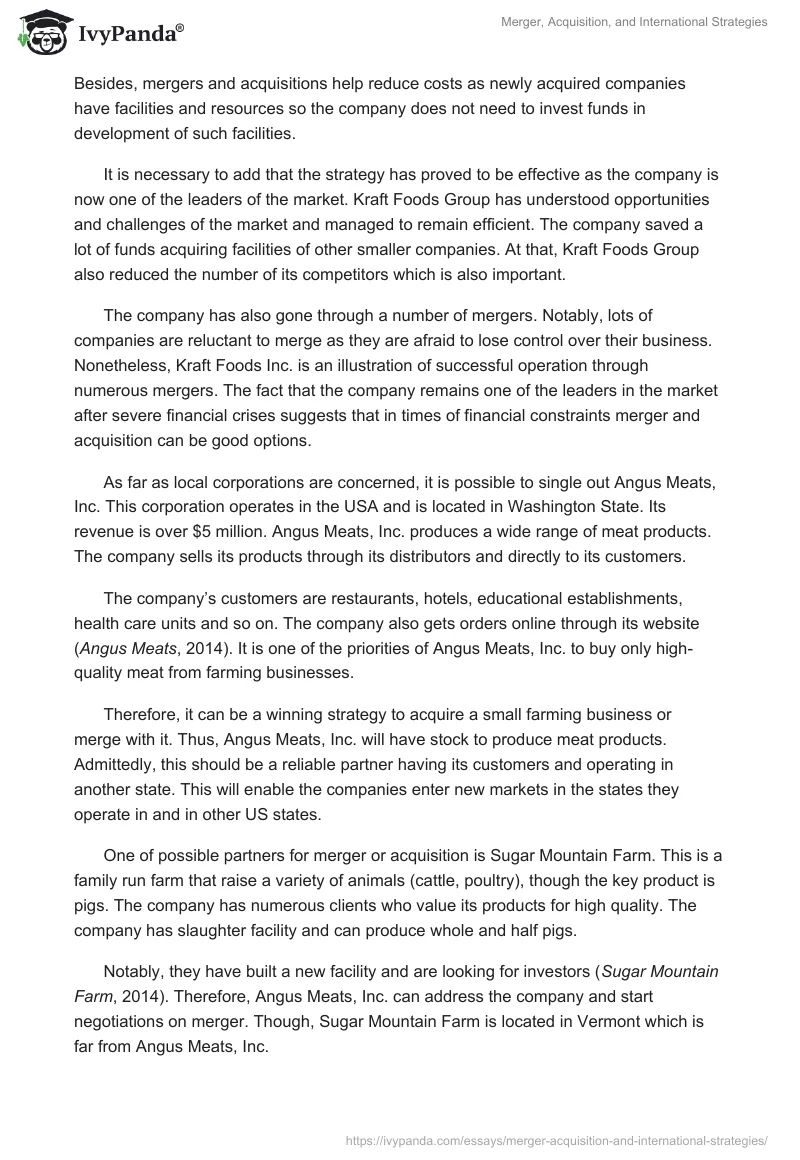 IvyPanda®

Merger, Acquisition, and International Strategies

Besides, mergers and acquisitions help reduce costs as newly acquired companies have facilities and resources so the company does not need to invest funds in development of such facilities.

It is necessary to add that the strategy has proved to be effective as the company is now one of the leaders of the market. Kraft Foods Group has understood opportunities and challenges of the market and managed to remain efficient. The company saved a lot of funds acquiring facilities of other smaller companies. At that, Kraft Foods Group also reduced the number of its competitors which is also important.

The company has also gone through a number of mergers. Notably, lots of companies are reluctant to merge as they are afraid to lose control over their business. Nonetheless, Kraft Foods Inc. is an illustration of successful operation through numerous mergers. The fact that the company remains one of the leaders in the market after severe financial crises suggests that in times of financial constraints merger and acquisition can be good options.

As far as local corporations are concerned, it is possible to single out Angus Meats, Inc. This corporation operates in the USA and is located in Washington State. Its revenue is over $5 million. Angus Meats, Inc. produces a wide range of meat products. The company sells its products through its distributors and directly to its customers.

The company's customers are restaurants, hotels, educational establishments, health care units and so on. The company also gets orders online through its website (Angus Meats, 2014). It is one of the priorities of Angus Meats, Inc. to buy only high-quality meat from farming businesses.

Therefore, it can be a winning strategy to acquire a small farming business or merge with it. Thus, Angus Meats, Inc. will have stock to produce meat products. Admittedly, this should be a reliable partner having its customers and operating in another state. This will enable the companies enter new markets in the states they operate in and in other US states.

One of possible partners for merger or acquisition is Sugar Mountain Farm. This is a family run farm that raise a variety of animals (cattle, poultry), though the key product is pigs. The company has numerous clients who value its products for high quality. The company has slaughter facility and can produce whole and half pigs.

Notably, they have built a new facility and are looking for investors (Sugar Mountain Farm, 2014). Therefore, Angus Meats, Inc. can address the company and start negotiations on merger. Though, Sugar Mountain Farm is located in Vermont which is far from Angus Meats, Inc.

https://ivypanda.com/essays/merger-acquisition-and-international-strategies/